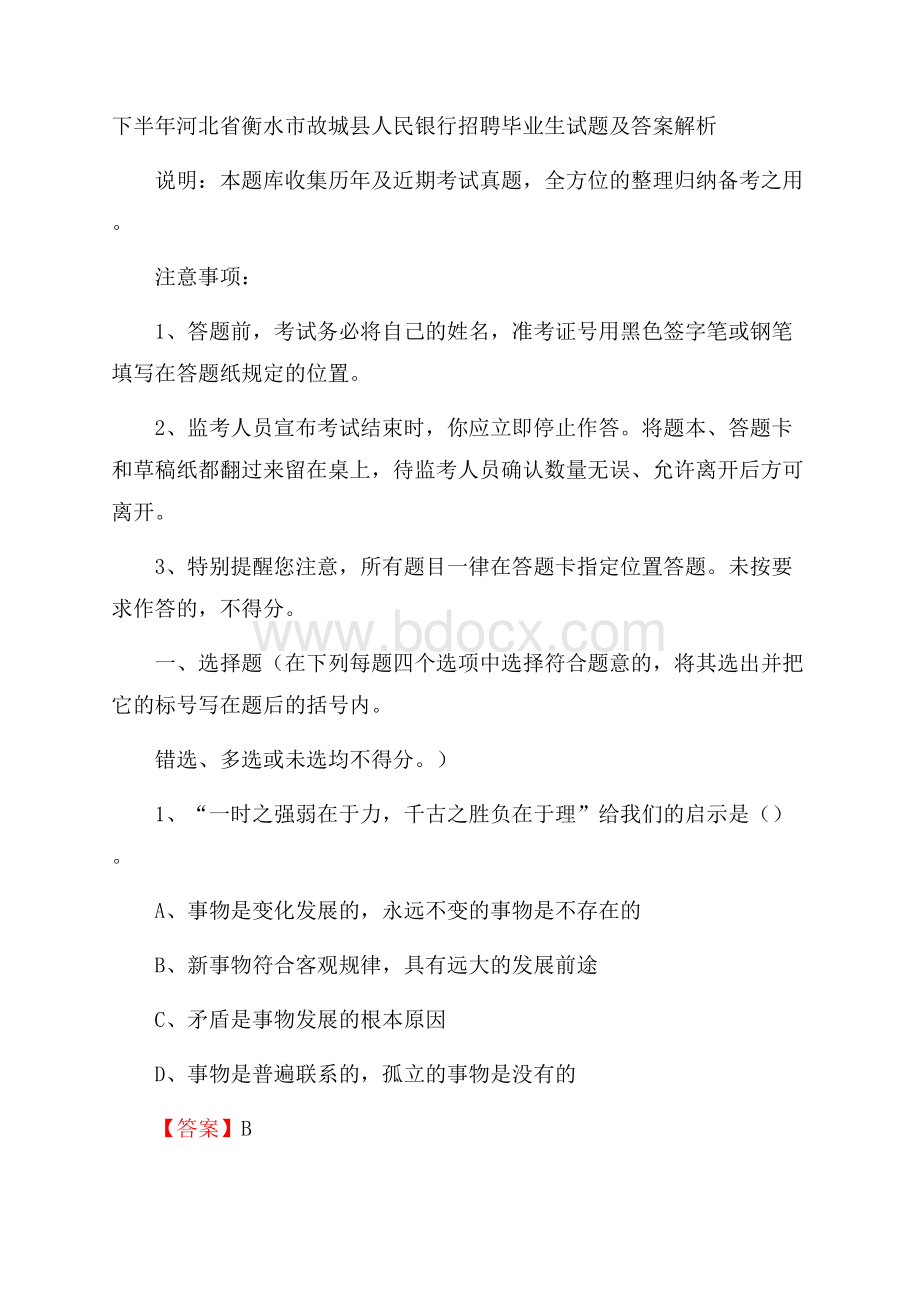 下半年河北省衡水市故城县人民银行招聘毕业生试题及答案解析

说明：本题库收集历年及近期考试真题，全方位的整理归纳备考之用。

注意事项：

1、答题前，考试务必将自己的姓名，准考证号用黑色签字笔或钢笔填写在答题纸规定的位置。

2、监考人员宣布考试结束时，你应立即停止作答。将题本、答题卡和草稿纸都翻过来留在桌上，待监考人员确认数量无误、允许离开后方可离开。

3、特别提醒您注意，所有题目一律在答题卡指定位置答题。未按要求作答的，不得分。

www.bdocx.com

一、选择题（在下列每题四个选项中选择符合题意的，将其选出并把它的标号写在题后的括号内。

错选、多选或未选均不得分。）

1、“一时之强弱在于力，千古之胜负在于理”给我们的启示是（）。

A、事物是变化发展的，永远不变的事物是不存在的

B、新事物符合客观规律，具有远大的发展前途

C、矛盾是事物发展的根本原因

D、事物是普遍联系的，孤立的事物是没有的

【答案】B